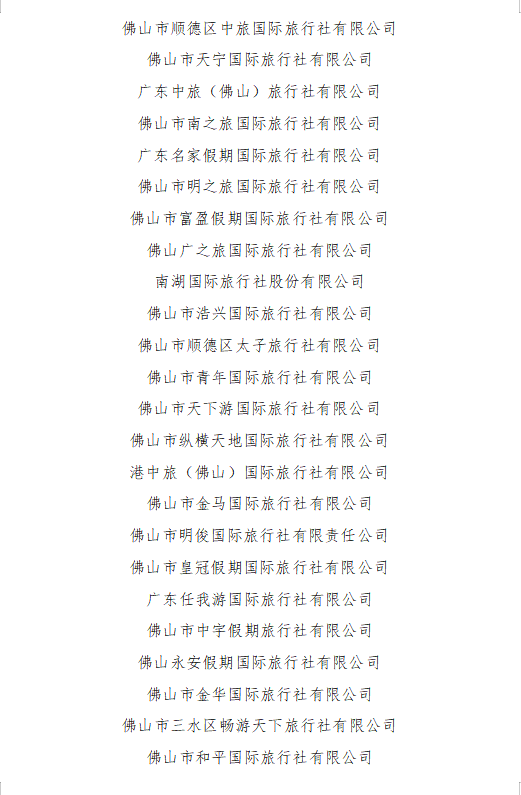 佛山市顺德区中旅国际旅行社有限公司

佛山市天宁国际旅行社有限公司

广东中旅（佛山）旅行社有限公司

佛山市南之旅国际旅行社有限公司

广东名家假期国际旅行社有限公司

佛山市明之旅国际旅行社有限公司

佛山市富盈假期国际旅行社有限公司

佛山广之旅国际旅行社有限公司

南湖国际旅行社股份有限公司

佛山市浩兴国际旅行社有限公司

佛山市顺德区太子旅行社有限公司

佛山市青年国际旅行社有限公司

佛山市天下游国际旅行社有限公司

佛山市纵横天地国际旅行社有限公司

港中旅（佛山）国际旅行社有限公司

佛山市金马国际旅行社有限公司

佛山市明俊国际旅行社有限责任公司

佛山市皇冠假期国际旅行社有限公司

广东任我游国际旅行社有限公司

佛山市中宇假期旅行社有限公司

佛山永安假期国际旅行社有限公司

佛山市金华国际旅行社有限公司

佛山市三水区畅游天下旅行社有限公司

佛山市和平国际旅行社有限公司